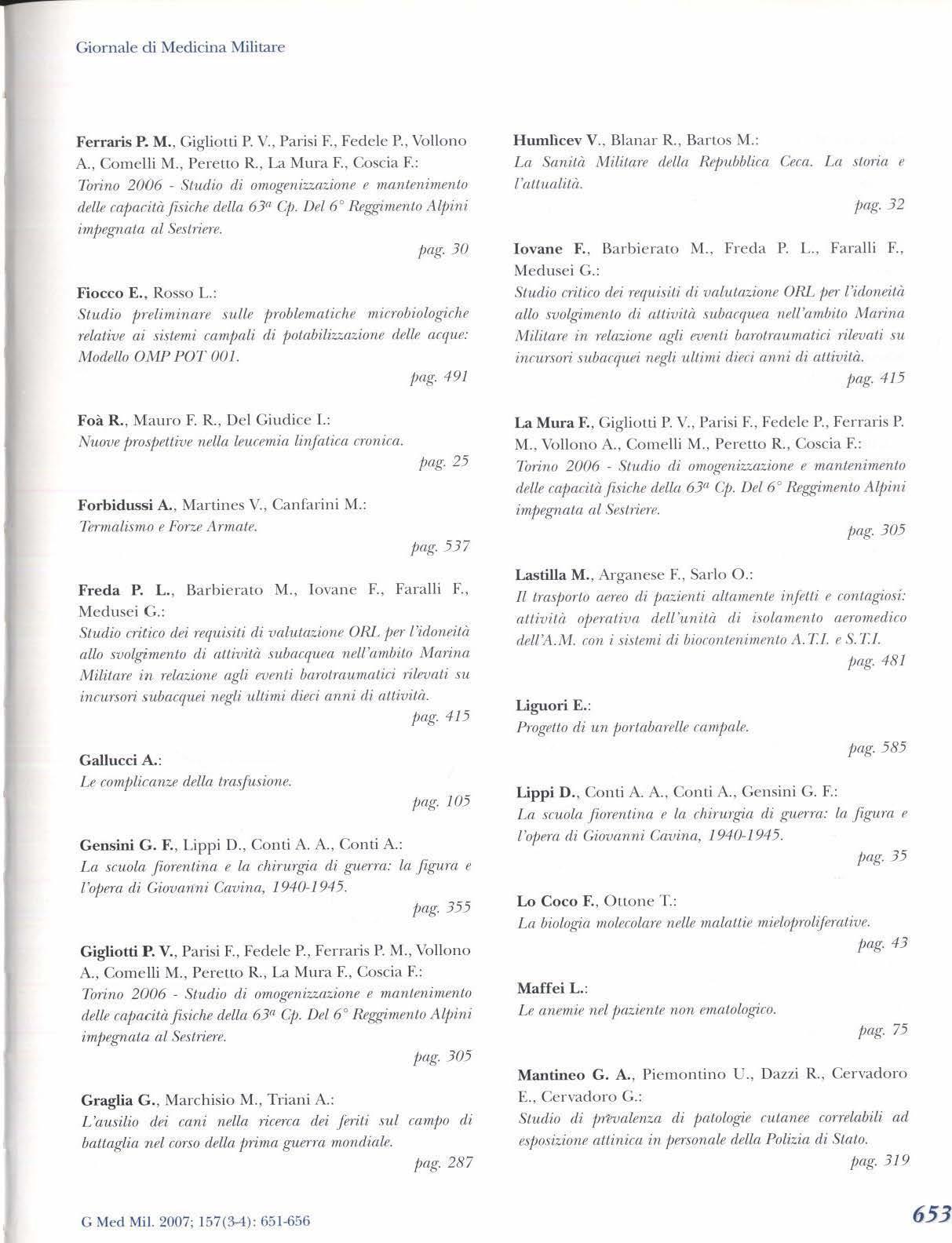 Giornale di Medicina Militare

Ferraris P. M., Gigliotti P. V., Parisi F., Fedele P., Vollono A., Comelli M., Peretto R., La Mura F., Coscia F.:
Torino 2006 - Studio di omogenizzazione e mantenimento delle capacità fisiche della $63^a$ Cp. Del 6° Reggimento Alpini impegnata al Sestriere.
pag. 30

Fiocco E., Rosso L.:
Studio preliminare sulle problematiche microbiologiche relative ai sistemi campali di potabilizzazione delle acque: Modello OMP POT 001.
pag. 491

Foà R., Mauro F. R., Del Giudice I.:
Nuove prospettive nella leucemia linfatica cronica.
pag. 25

Forbidussi A., Martines V., Canfarini M.:
Termalismo e Forze Armate.
pag. 537

Freda P. L., Barbierato M., Iovane F., Faralli F., Medusei G.:
Studio critico dei requisiti di valutazione ORL per l'idoneità allo svolgimento di attività subacquea nell'ambito Marina Militare in relazione agli eventi barotraumatici rilevati su incursori subacquei negli ultimi dieci anni di attività.
pag. 415

Gallucci A.:
Le complicanze della trasfusione.
pag. 105

Gensini G. F., Lippi D., Conti A. A., Conti A.:
La scuola fiorentina e la chirurgia di guerra: la figura e l'opera di Giovanni Cavina, 1940-1945.
pag. 355

Gigliotti P. V., Parisi F., Fedele P., Ferraris P. M., Vollono A., Comelli M., Peretto R., La Mura F., Coscia F.:
Torino 2006 - Studio di omogenizzazione e mantenimento delle capacità fisiche della $63^a$ Cp. Del 6° Reggimento Alpini impegnata al Sestriere.
pag. 305

Graglia G., Marchisio M., Triani A.:
L'ausilio dei cani nella ricerca dei feriti sul campo di battaglia nel corso della prima guerra mondiale.
pag. 287

Humlìcev V., Blanar R., Bartos M.:
La Sanità Militare della Repubblica Ceca. La storia e l'attualità.
pag. 32

Iovane F., Barbierato M., Freda P. L., Faralli F., Medusei G.:
Studio critico dei requisiti di valutazione ORL per l'idoneità allo svolgimento di attività subacquea nell'ambito Marina Militare in relazione agli eventi barotraumatici rilevati su incursori subacquei negli ultimi dieci anni di attività.
pag. 415

La Mura F., Gigliotti P. V., Parisi F., Fedele P., Ferraris P. M., Vollono A., Comelli M., Peretto R., Coscia F.:
Torino 2006 - Studio di omogenizzazione e mantenimento delle capacità fisiche della $63^a$ Cp. Del 6° Reggimento Alpini impegnata al Sestriere.
pag. 305

Lastilla M., Arganese F., Sarlo O.:
Il trasporto aereo di pazienti altamente infetti e contagiosi: attività operativa dell'unità di isolamento aeromedico dell'A.M. con i sistemi di biocontenimento A.T.I. e S.T.I.
pag. 481

Liguori E.:
Progetto di un portabarelle campale.
pag. 585

Lippi D., Conti A. A., Conti A., Gensini G. F.:
La scuola fiorentina e la chirurgia di guerra: la figura e l'opera di Giovanni Cavina, 1940-1945.
pag. 35

Lo Coco F., Ottone T.:
La biologia molecolare nelle malattie mieloproliferative.
pag. 43

Maffei L.:
Le anemie nel paziente non ematologico.
pag. 75

Mantineo G. A., Piemontino U., Dazzi R., Cervadoro E., Cervadoro G.:
Studio di prevalenza di patologie cutanee correlabili ad esposizione attinica in personale della Polizia di Stato.
pag. 319

G Med Mil. 2007; 157(3-4): 651-656

653